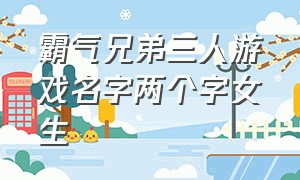 霸气兄弟三人游戏名字两个字女生